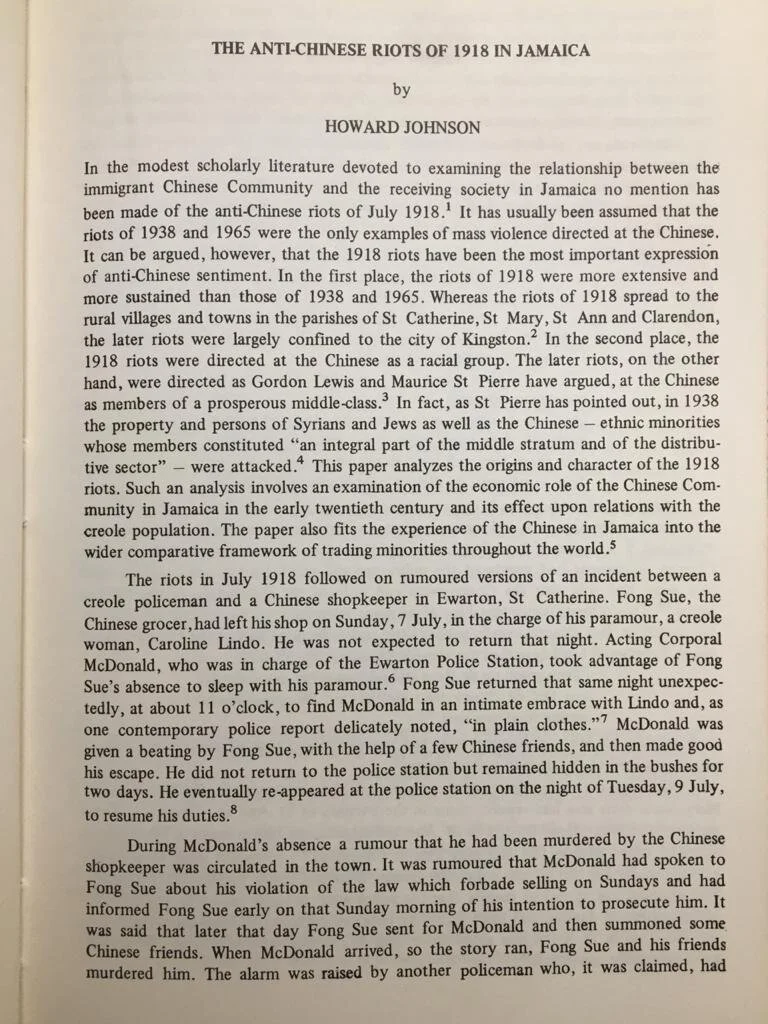 THE ANTI-CHINESE RIOTS OF 1918 IN JAMAICA

by

HOWARD JOHNSON

In the modest scholarly literature devoted to examining the relationship between the immigrant Chinese Community and the receiving society in Jamaica no mention has been made of the anti-Chinese riots of July 1918.$^1$ It has usually been assumed that the riots of 1938 and 1965 were the only examples of mass violence directed at the Chinese. It can be argued, however, that the 1918 riots have been the most important expression of anti-Chinese sentiment. In the first place, the riots of 1918 were more extensive and more sustained than those of 1938 and 1965. Whereas the riots of 1918 spread to the rural villages and towns in the parishes of St Catherine, St Mary, St Ann and Clarendon, the later riots were largely confined to the city of Kingston.$^2$ In the second place, the 1918 riots were directed at the Chinese as a racial group. The later riots, on the other hand, were directed as Gordon Lewis and Maurice St Pierre have argued, at the Chinese as members of a prosperous middle-class.$^3$ In fact, as St Pierre has pointed out, in 1938 the property and persons of Syrians and Jews as well as the Chinese – ethnic minorities whose members constituted "an integral part of the middle stratum and of the distributive sector" – were attacked.$^4$ This paper analyzes the origins and character of the 1918 riots. Such an analysis involves an examination of the economic role of the Chinese Community in Jamaica in the early twentieth century and its effect upon relations with the creole population. The paper also fits the experience of the Chinese in Jamaica into the wider comparative framework of trading minorities throughout the world.$^5$

The riots in July 1918 followed on rumoured versions of an incident between a creole policeman and a Chinese shopkeeper in Ewarton, St Catherine. Fong Sue, the Chinese grocer, had left his shop on Sunday, 7 July, in the charge of his paramour, a creole woman, Caroline Lindo. He was not expected to return that night. Acting Corporal McDonald, who was in charge of the Ewarton Police Station, took advantage of Fong Sue's absence to sleep with his paramour.$^6$ Fong Sue returned that same night unexpectedly, at about 11 o'clock, to find McDonald in an intimate embrace with Lindo and, as one contemporary police report delicately noted, "in plain clothes."$^7$ McDonald was given a beating by Fong Sue, with the help of a few Chinese friends, and then made good his escape. He did not return to the police station but remained hidden in the bushes for two days. He eventually re-appeared at the police station on the night of Tuesday, 9 July, to resume his duties.$^8$

During McDonald's absence a rumour that he had been murdered by the Chinese shopkeeper was circulated in the town. It was rumoured that McDonald had spoken to Fong Sue about his violation of the law which forbade selling on Sundays and had informed Fong Sue early on that Sunday morning of his intention to prosecute him. It was said that later that day Fong Sue sent for McDonald and then summoned some Chinese friends. When McDonald arrived, so the story ran, Fong Sue and his friends murdered him. The alarm was raised by another policeman who, it was claimed, had